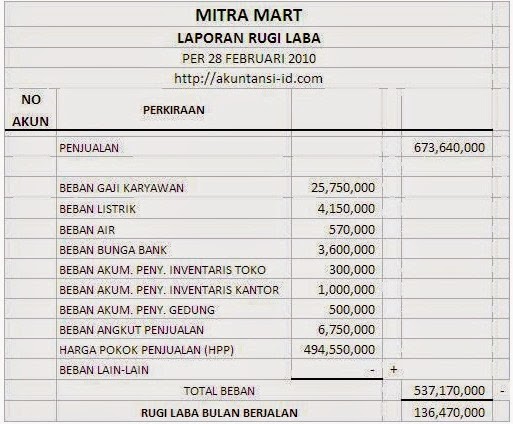 MITRA MART

LAPORAN RUGI LABA

PER 28 FEBRUARI 2010

http://akuntansi-id.com

| NO AKUN | PERKIRAAN | | | | |
|---|---|---|---|---|---|
| | PENJUALAN | | | 673,640,000 | |
| | | | | | |
| | BEBAN GAJI KARYAWAN | 25,750,000 | | | |
| | BEBAN LISTRIK | 4,150,000 | | | |
| | BEBAN AIR | 570,000 | | | |
| | BEBAN BUNGA BANK | 3,600,000 | | | |
| | BEBAN AKUM. PENY. INVENTARIS TOKO | 300,000 | | | |
| | BEBAN AKUM. PENY. INVENTARIS KANTOR | 1,000,000 | | | |
| | BEBAN AKUM. PENY. GEDUNG | 500,000 | | | |
| | BEBAN ANGKUT PENJUALAN | 6,750,000 | | | |
| | HARGA POKOK PENJUALAN (HPP) | 494,550,000 | | | |
| | BEBAN LAIN-LAIN | - | + | | |
| | TOTAL BEBAN | | | 537,170,000 | - |
| | RUGI LABA BULAN BERJALAN | | | 136,470,000 | |